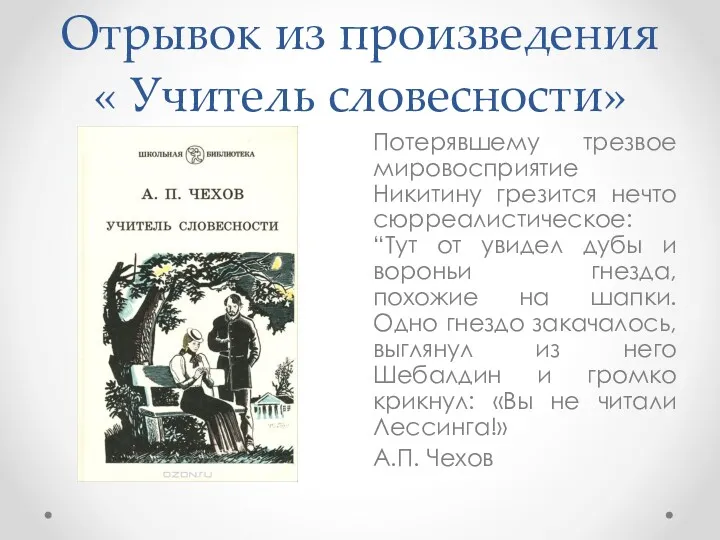 Отрывок из произведения « Учитель словесности»

ШКОЛЬНАЯ БИБЛИОТЕКА

А. П. ЧЕХОВ

УЧИТЕЛЬ СЛОВЕСНОСТИ

OZON.RU

Потерявшему трезвое мировосприятие Никитину грезится нечто сюрреалистическое: “Тут от увидел дубы и вороньи гнезда, похожие на шапки. Одно гнездо закачалось, выглянул из него Шебалдин и громко крикнул: «Вы не читали Лессинга!»

А.П. Чехов